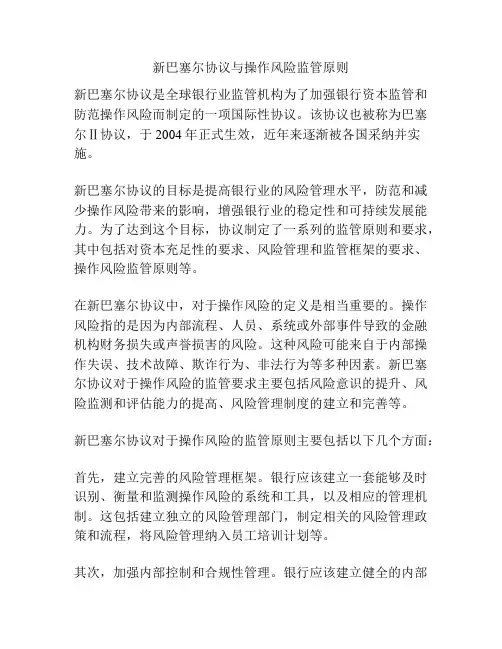 新巴塞尔协议与操作风险监管原则

新巴塞尔协议是全球银行业监管机构为了加强银行资本监管和防范操作风险而制定的一项国际性协议。该协议也被称为巴塞尔Ⅱ协议，于 2004 年正式生效，近年来逐渐被各国采纳并实施。

新巴塞尔协议的目标是提高银行业的风险管理水平，防范和减少操作风险带来的影响，增强银行业的稳定性和可持续发展能力。为了达到这个目标，协议制定了一系列的监管原则和要求，其中包括对资本充足性的要求、风险管理和监管框架的要求、操作风险监管原则等。

在新巴塞尔协议中，对于操作风险的定义是相当重要的。操作风险指的是因为内部流程、人员、系统或外部事件导致的金融机构财务损失或声誉损害的风险。这种风险可能来自于内部操作失误、技术故障、欺诈行为、非法行为等多种因素。新巴塞尔协议对于操作风险的监管要求主要包括风险意识的提升、风险监测和评估能力的提高、风险管理制度的建立和完善等。

新巴塞尔协议对于操作风险的监管原则主要包括以下几个方面：

首先，建立完善的风险管理框架。银行应该建立一套能够及时识别、衡量和监测操作风险的系统和工具，以及相应的管理机制。这包括建立独立的风险管理部门，制定相关的风险管理政策和流程，将风险管理纳入员工培训计划等。

其次，加强内部控制和合规性管理。银行应该建立健全的内部